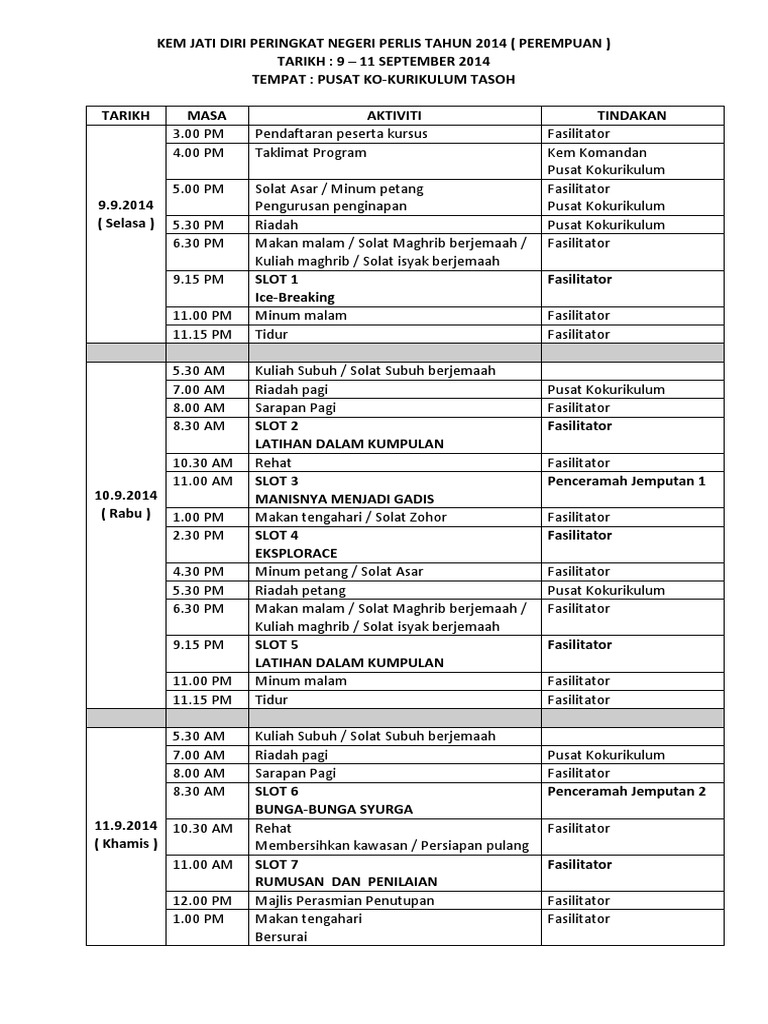 KEM JATI DIRI PERINGKAT NEGERI PERLIS TAHUN 2014 ( PEREMPUAN )
TARIKH : 9 – 11 SEPTEMBER 2014
TEMPAT : PUSAT KO-KURIKULUM TASOH

| TARIKH | MASA | AKTIVITI | TINDAKAN |
|---|---|---|---|
| 9.9.2014 ( Selasa ) | 3.00 PM | Pendaftaran peserta kursus | Fasilitator |
| | 4.00 PM | Taklimat Program | Kem Komandan Pusat Kokurikulum |
| | 5.00 PM | Solat Asar / Minum petang Pengurusan penginapan | Fasilitator Pusat Kokurikulum |
| | 5.30 PM | Riadah | Pusat Kokurikulum |
| | 6.30 PM | Makan malam / Solat Maghrib berjemaah / Kuliah maghrib / Solat isyak berjemaah | Fasilitator |
| | 9.15 PM | SLOT 1 Ice-Breaking | Fasilitator |
| | 11.00 PM | Minum malam | Fasilitator |
| | 11.15 PM | Tidur | Fasilitator |
| | | | |
| 10.9.2014 ( Rabu ) | 5.30 AM | Kuliah Subuh / Solat Subuh berjemaah | |
| | 7.00 AM | Riadah pagi | Pusat Kokurikulum |
| | 8.00 AM | Sarapan Pagi | Fasilitator |
| | 8.30 AM | SLOT 2 LATIHAN DALAM KUMPULAN | Fasilitator |
| | 10.30 AM | Rehat | Fasilitator |
| | 11.00 AM | SLOT 3 MANISNYA MENJADI GADIS | Penceramah Jemputan 1 |
| | 1.00 PM | Makan tengahari / Solat Zohor | Fasilitator |
| | 2.30 PM | SLOT 4 EKSPLORACE | Fasilitator |
| | 4.30 PM | Minum petang / Solat Asar | Fasilitator |
| | 5.30 PM | Riadah petang | Pusat Kokurikulum |
| | 6.30 PM | Makan malam / Solat Maghrib berjemaah / Kuliah maghrib / Solat isyak berjemaah | Fasilitator |
| | 9.15 PM | SLOT 5 LATIHAN DALAM KUMPULAN | Fasilitator |
| | 11.00 PM | Minum malam | Fasilitator |
| | 11.15 PM | Tidur | Fasilitator |
| | | | |
| 11.9.2014 ( Khamis ) | 5.30 AM | Kuliah Subuh / Solat Subuh berjemaah | |
| | 7.00 AM | Riadah pagi | Pusat Kokurikulum |
| | 8.00 AM | Sarapan Pagi | Fasilitator |
| | 8.30 AM | SLOT 6 BUNGA-BUNGA SYURGA | Penceramah Jemputan 2 |
| | 10.30 AM | Rehat Membersihkan kawasan / Persiapan pulang | Fasilitator |
| | 11.00 AM | SLOT 7 RUMUSAN DAN PENILAIAN | Fasilitator |
| | 12.00 PM | Majlis Perasmian Penutupan | Fasilitator |
| | 1.00 PM | Makan tengahari Bersurai | Fasilitator |